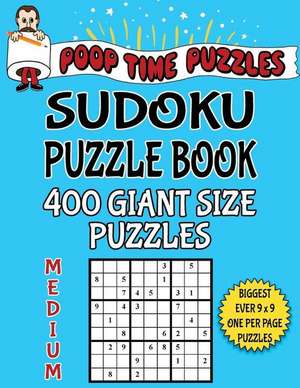 POOP TIME PUZZLES

SUDOKU
PUZZLE BOOK
400 GIANT SIZE
PUZZLES

MEDIUM

| | | | | | | | | |
|---|---|---|---|---|---|---|---|---|
| | | | | | 3 | | 5 | |
| 8 | | 5 | | | 1 | | | |
| | | 7 | 4 | 5 | | 3 | 1 | |
| 9 | | 4 | 3 | | | 7 | | |
| | 1 | | | | | | 4 | |
| | | 8 | | | 6 | 2 | | 5 |
| | 2 | 9 | | 6 | 8 | 5 | | |
| | | | 9 | | | 1 | | 2 |
| | 8 | | 2 | | | | | |

BIGGEST EVER 9 x 9 ONE PER PAGE PUZZLES